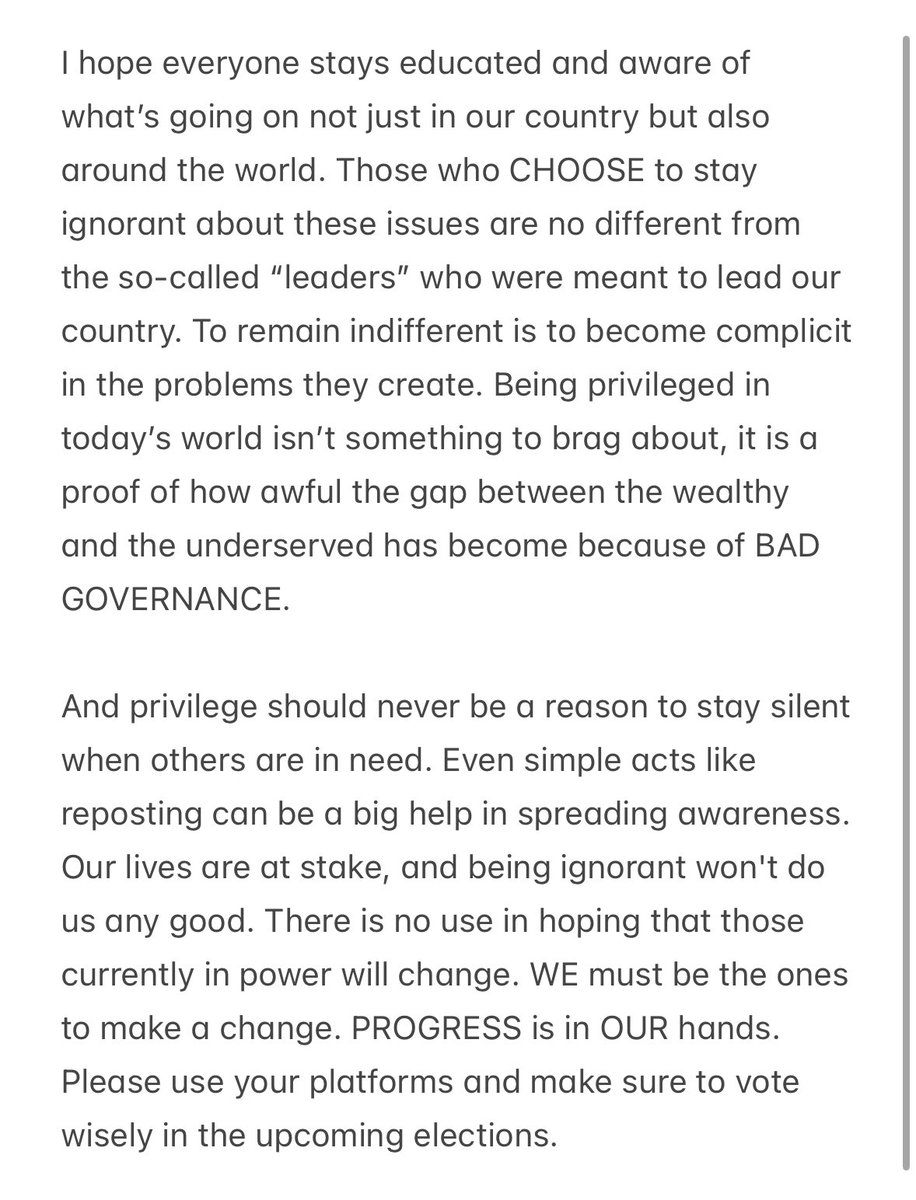 I hope everyone stays educated and aware of what’s going on not just in our country but also around the world. Those who CHOOSE to stay ignorant about these issues are no different from the so-called “leaders” who were meant to lead our country. To remain indifferent is to become complicit in the problems they create. Being privileged in today’s world isn’t something to brag about, it is a proof of how awful the gap between the wealthy and the underserved has become because of BAD GOVERNANCE.

And privilege should never be a reason to stay silent when others are in need. Even simple acts like reposting can be a big help in spreading awareness. Our lives are at stake, and being ignorant won't do us any good. There is no use in hoping that those currently in power will change. WE must be the ones to make a change. PROGRESS is in OUR hands. Please use your platforms and make sure to vote wisely in the upcoming elections.